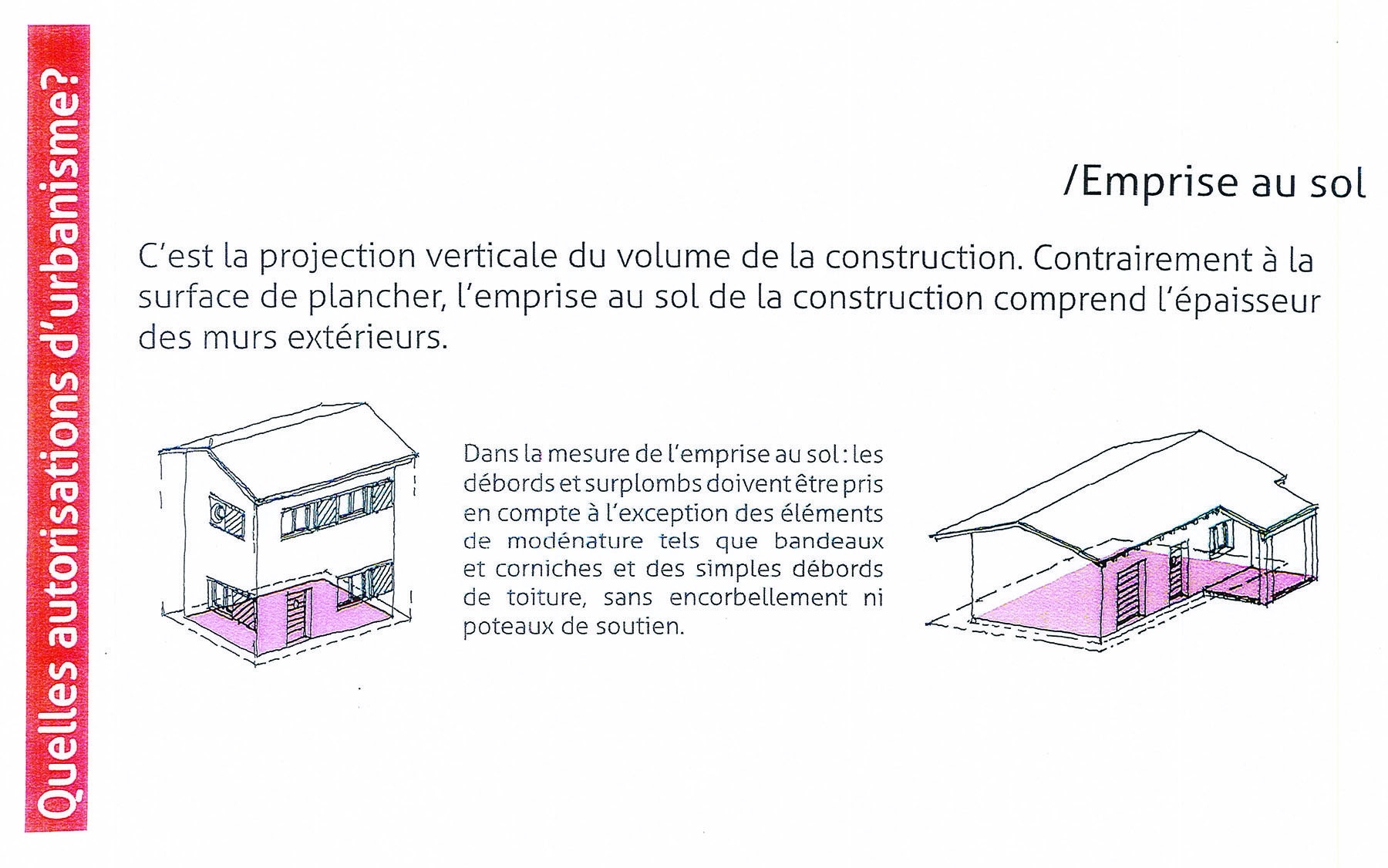 Quelles autorisations d'urbanisme?

/Emprise au sol

C'est la projection verticale du volume de la construction. Contrairement à la surface de plancher, l'emprise au sol de la construction comprend l'épaisseur des murs extérieurs.

Dans la mesure de l'emprise au sol : les débords et surplombs doivent être pris en compte à l'exception des éléments de modénature tels que bandeaux et corniches et des simples débords de toiture, sans encorbellement ni poteaux de soutien.